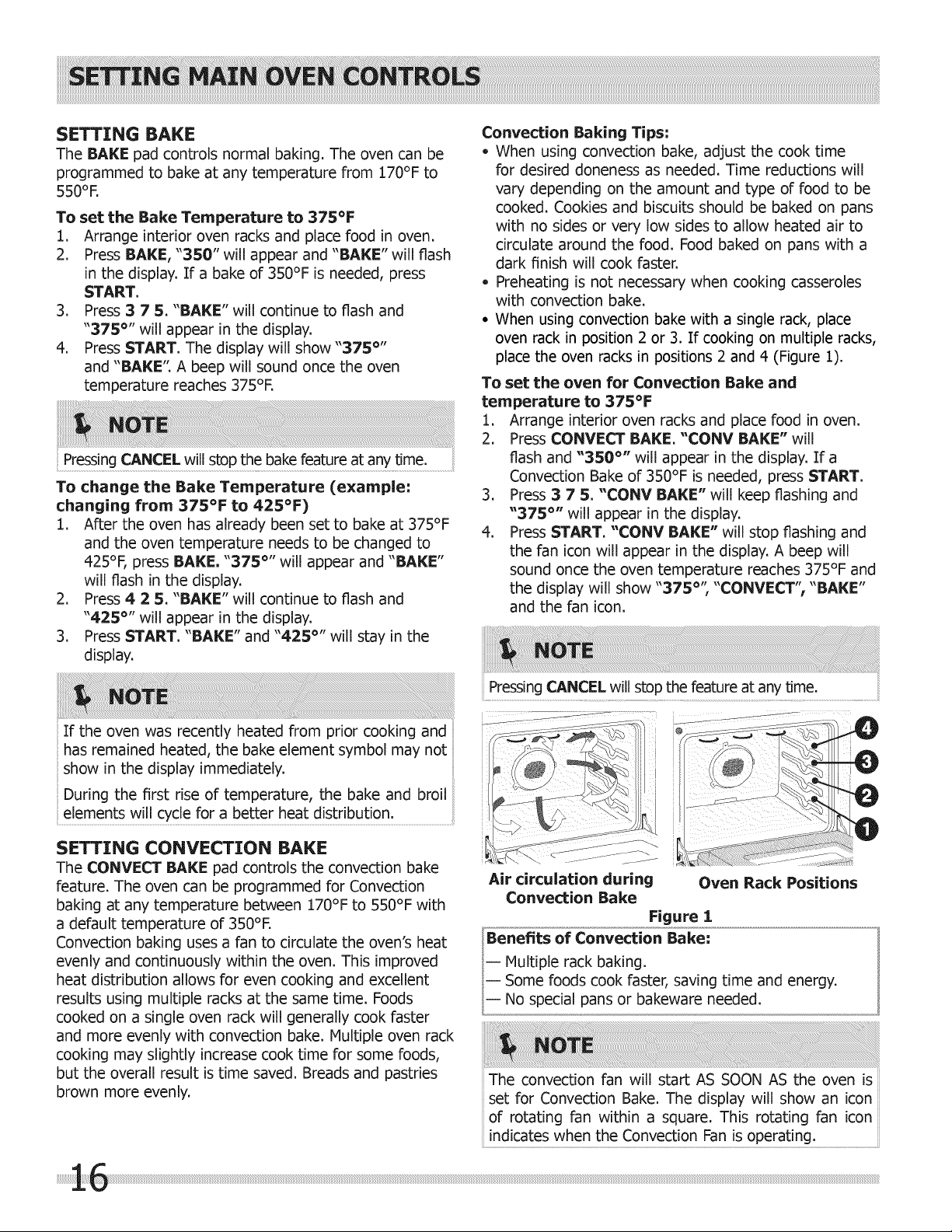 SETTING MAIN OVEN CONTROLS

SETTING BAKE

The BAKE pad controls normal baking. The oven can be programmed to bake at any temperature from 170°F to 550°F.

To set the Bake Temperature to 375°F

1. Arrange interior oven racks and place food in oven.
2. Press BAKE, "350" will appear and "BAKE" will flash in the display. If a bake of 350°F is needed, press START.
3. Press 3 7 5. "BAKE" will continue to flash and "375°" will appear in the display.
4. Press START. The display will show "375°" and "BAKE". A beep will sound once the oven temperature reaches 375°F.

NOTE

Pressing CANCEL will stop the bake feature at any time.

To change the Bake Temperature (example: changing from 375°F to 425°F)

1. After the oven has already been set to bake at 375°F and the oven temperature needs to be changed to 425°F, press BAKE. "375°" will appear and "BAKE" will flash in the display.
2. Press 4 2 5. "BAKE" will continue to flash and "425°" will appear in the display.
3. Press START. "BAKE" and "425°" will stay in the display.

NOTE

If the oven was recently heated from prior cooking and has remained heated, the bake element symbol may not show in the display immediately.

During the first rise of temperature, the bake and broil elements will cycle for a better heat distribution.

SETTING CONVECTION BAKE

The CONVECT BAKE pad controls the convection bake feature. The oven can be programmed for Convection baking at any temperature between 170°F to 550°F with a default temperature of 350°F.

Convection baking uses a fan to circulate the oven's heat evenly and continuously within the oven. This improved heat distribution allows for even cooking and excellent results using multiple racks at the same time. Foods cooked on a single oven rack will generally cook faster and more evenly with convection bake. Multiple oven rack cooking may slightly increase cook time for some foods, but the overall result is time saved. Breads and pastries brown more evenly.

Convection Baking Tips:

• When using convection bake, adjust the cook time for desired doneness as needed. Time reductions will vary depending on the amount and type of food to be cooked. Cookies and biscuits should be baked on pans with no sides or very low sides to allow heated air to circulate around the food. Food baked on pans with a dark finish will cook faster.
• Preheating is not necessary when cooking casseroles with convection bake.
• When using convection bake with a single rack, place oven rack in position 2 or 3. If cooking on multiple racks, place the oven racks in positions 2 and 4 (Figure 1).

To set the oven for Convection Bake and temperature to 375°F

1. Arrange interior oven racks and place food in oven.
2. Press CONVECT BAKE. "CONV BAKE" will flash and "350°" will appear in the display. If a Convection Bake of 350°F is needed, press START.
3. Press 3 7 5. "CONV BAKE" will keep flashing and "375°" will appear in the display.
4. Press START. "CONV BAKE" will stop flashing and the fan icon will appear in the display. A beep will sound once the oven temperature reaches 375°F and the display will show "375°", "CONVECT", "BAKE" and the fan icon.

NOTE

Pressing CANCEL will stop the feature at any time.

4
3
2
1

Air circulation during Convection Bake

Oven Rack Positions

Figure 1

Benefits of Convection Bake:

— Multiple rack baking.
— Some foods cook faster, saving time and energy.
— No special pans or bakeware needed.

NOTE

The convection fan will start AS SOON AS the oven is set for Convection Bake. The display will show an icon of rotating fan within a square. This rotating fan icon indicates when the Convection Fan is operating.

16